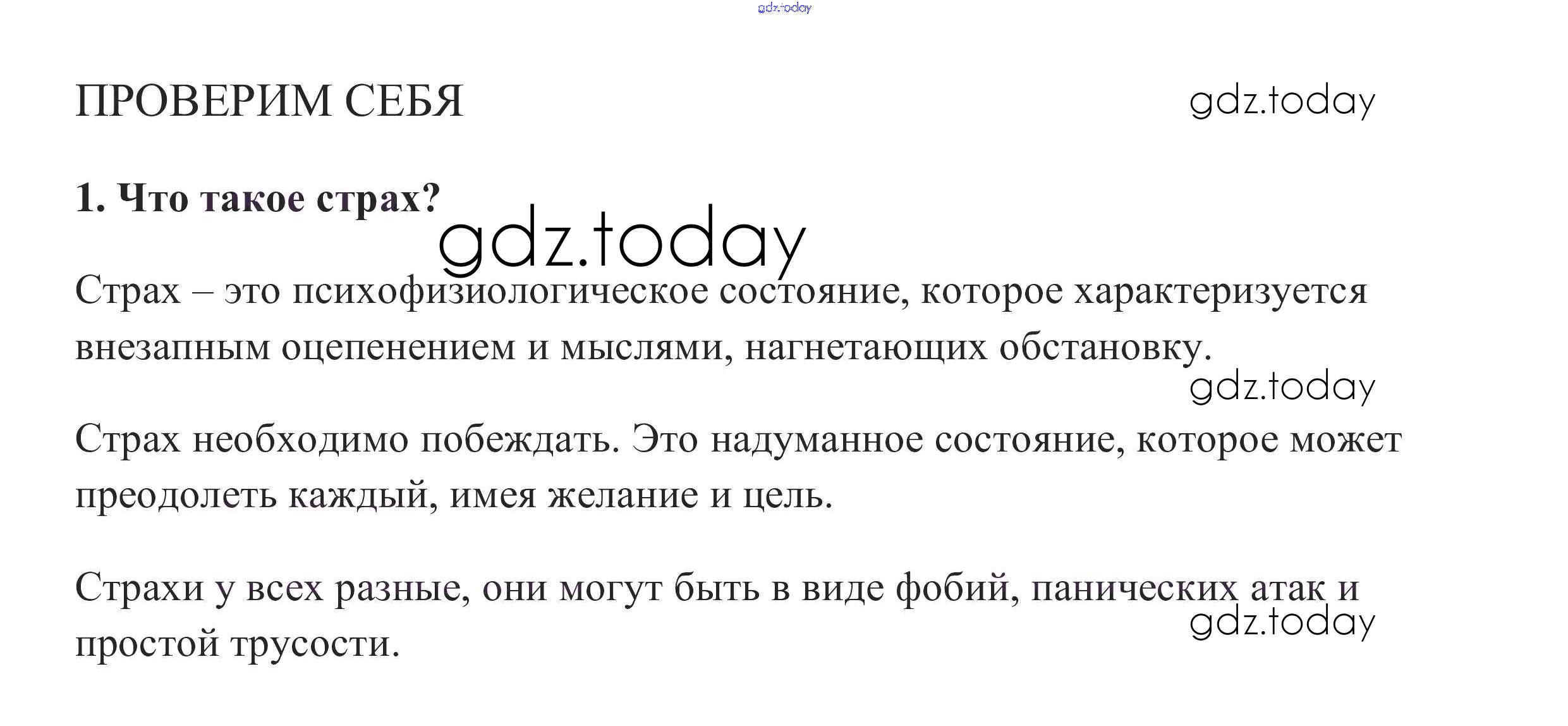 ПРОВЕРИМ СЕБЯ

1. Что такое страх?

Страх – это психофизиологическое состояние, которое характеризуется внезапным оцепенением и мыслями, нагнетающих обстановку.

Страх необходимо побеждать. Это надуманное состояние, которое может преодолеть каждый, имея желание и цель.

Страхи у всех разные, они могут быть в виде фобий, панических атак и простой трусости.

gdz.today